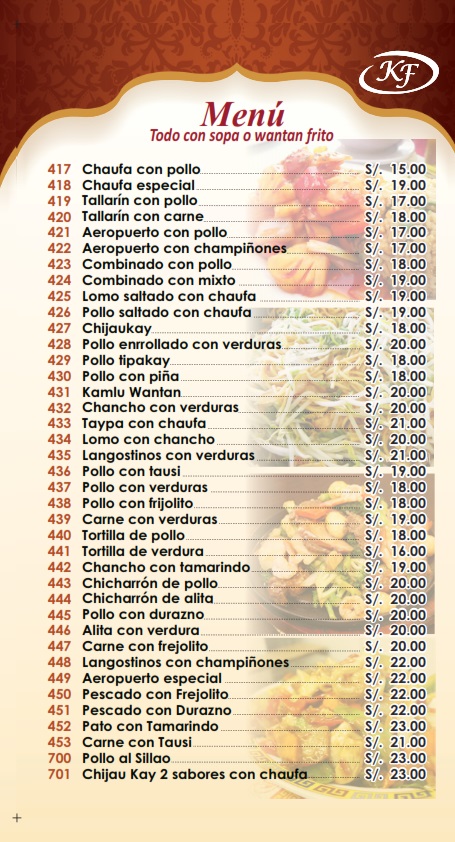 KF

Menú
Todo con sopa o wantan frito

417 Chaufa con pollo S/. 15.00
418 Chaufa especial S/. 19.00
419 Tallarín con pollo S/. 17.00
420 Tallarín con carne S/. 18.00
421 Aeropuerto con pollo S/. 17.00
422 Aeropuerto con champiñones S/. 17.00
423 Combinado con pollo S/. 18.00
424 Combinado con mixto S/. 19.00
425 Lomo saltado con chaufa S/. 19.00
426 Pollo saltado con chaufa S/. 19.00
427 Chijaukay S/. 18.00
428 Pollo enrrollado con verduras S/. 20.00
429 Pollo tipakay S/. 18.00
430 Pollo con piña S/. 18.00
431 Kamlu Wantan S/. 20.00
432 Chancho con verduras S/. 20.00
433 Taypa con chaufa S/. 21.00
434 Lomo con chancho S/. 20.00
435 Langostinos con verduras S/. 21.00
436 Pollo con tausi S/. 19.00
437 Pollo con verduras S/. 18.00
438 Pollo con frijolito S/. 18.00
439 Carne con verduras S/. 19.00
440 Tortilla de pollo S/. 18.00
441 Tortilla de verdura S/. 16.00
442 Chancho con tamarindo S/. 19.00
443 Chicharrón de pollo S/. 20.00
444 Chicharrón de alita S/. 20.00
445 Pollo con durazno S/. 20.00
446 Alita con verdura S/. 20.00
447 Carne con frejolito S/. 20.00
448 Langostinos con champiñones S/. 22.00
449 Aeropuerto especial S/. 22.00
450 Pescado con Frejolito S/. 22.00
451 Pescado con Durazno S/. 22.00
452 Pato con Tamarindo S/. 23.00
453 Carne con Tausi S/. 21.00
700 Pollo al Sillao S/. 23.00
701 Chijau Kay 2 sabores con chaufa S/. 23.00